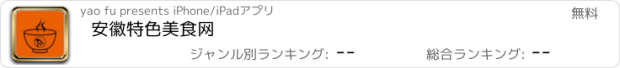 yao fu presents iPhone/iPadアプリ

無料

安徽特色美食网

ジャンル別ランキング: --

総合ランキング: --